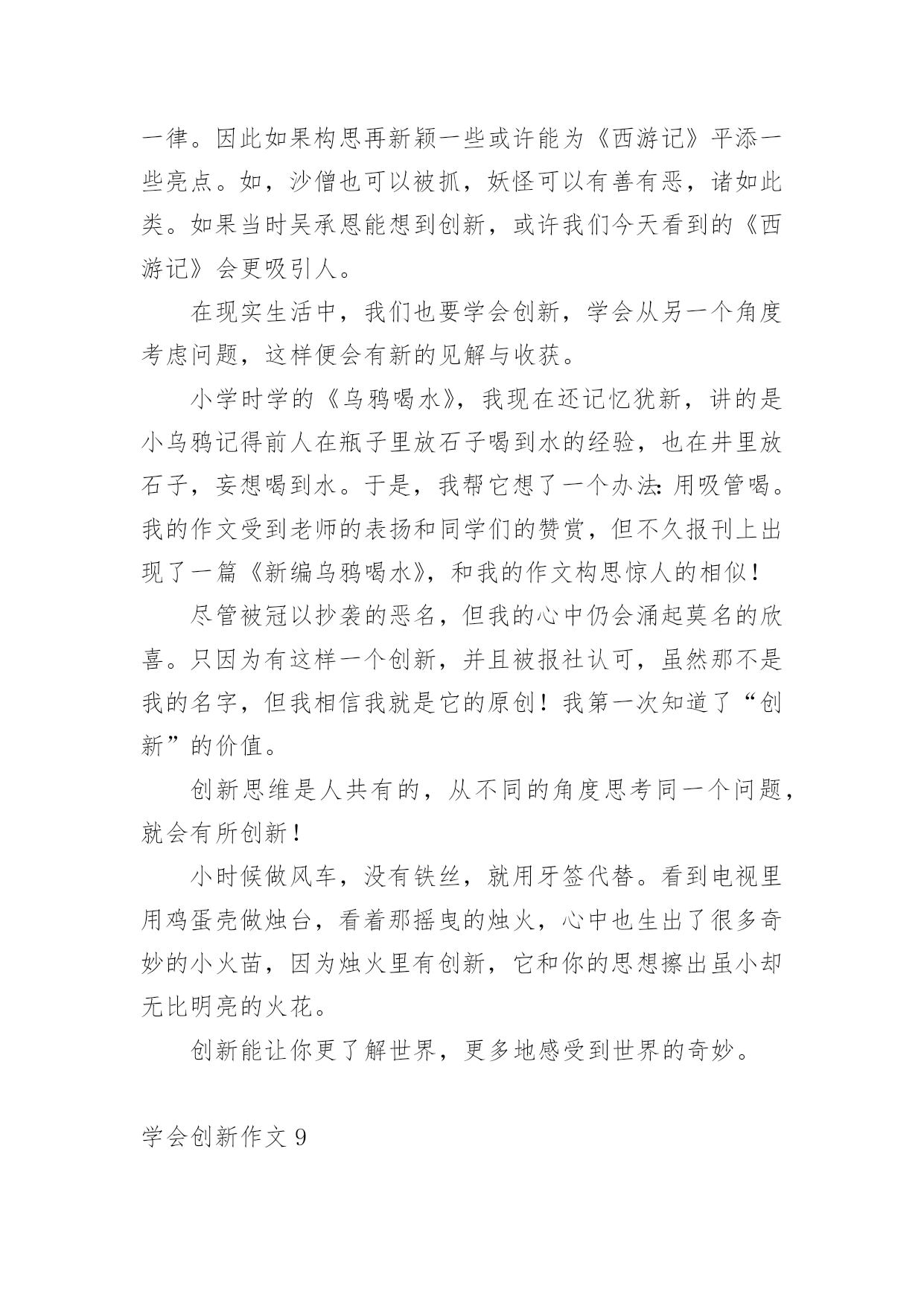 一律。因此如果构思再新颖一些或许能为《西游记》平添一些亮点。如，沙僧也可以被抓，妖怪可以有善有恶，诸如此类。如果当时吴承恩能想到创新，或许我们今天看到的《西游记》会更吸引人。

在现实生活中，我们也要学会创新，学会从另一个角度考虑问题，这样便会有新的见解与收获。

小学时学的《乌鸦喝水》，我现在还记忆犹新，讲的是小乌鸦记得前人在瓶子里放石子喝到水的经验，也在井里放石子，妄想喝到水。于是，我帮它想了一个办法：用吸管喝。我的作文受到老师的表扬和同学们的赞赏，但不久报刊上出现了一篇《新编乌鸦喝水》，和我的作文构思惊人的相似！

尽管被冠以抄袭的恶名，但我的心中仍会涌起莫名的欣喜。只因为有这样一个创新，并且被报社认可，虽然那不是我的名字，但我相信我就是它的原创！我第一次知道了“创新”的价值。

创新思维是人共有的，从不同的角度思考同一个问题，就会有所创新！

小时候做风车，没有铁丝，就用牙签代替。看到电视里用鸡蛋壳做烛台，看着那摇曳的烛火，心中也生出了很多奇妙的小火苗，因为烛火里有创新，它和你的思想擦出虽小却无比明亮的火花。

创新能让你更了解世界，更多地感受到世界的奇妙。

学会创新作文 9